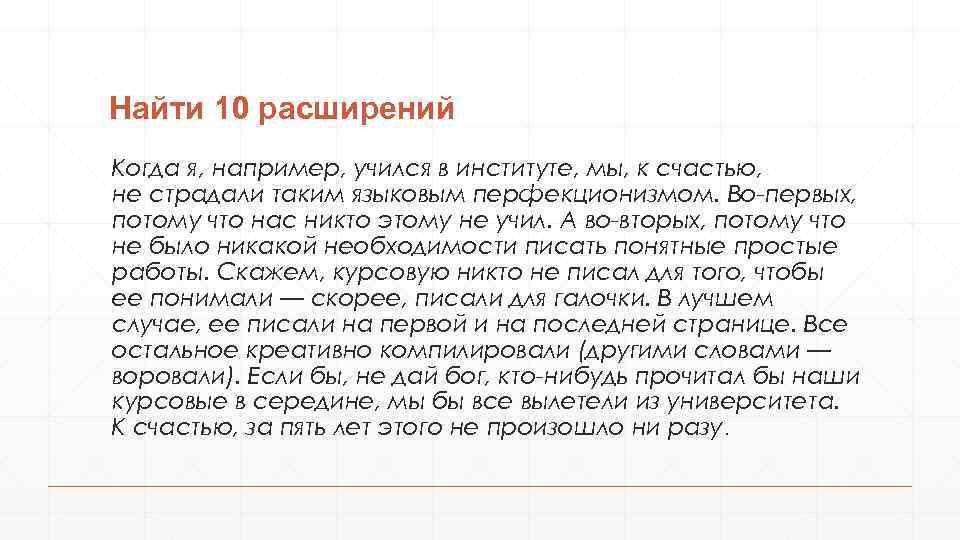 Найти 10 расширений

Когда я, например, учился в институте, мы, к счастью, не страдали таким языковым перфекционизмом. Во-первых, потому что нас никто этому не учил. А во-вторых, потому что не было никакой необходимости писать понятные простые работы. Скажем, курсовую никто не писал для того, чтобы ее понимали — скорее, писали для галочки. В лучшем случае, ее писали на первой и на последней странице. Все остальное креативно компилировали (другими словами — воровали). Если бы, не дай бог, кто-нибудь прочитал бы наши курсовые в середине, мы бы все вылетели из университета. К счастью, за пять лет этого не произошло ни разу.